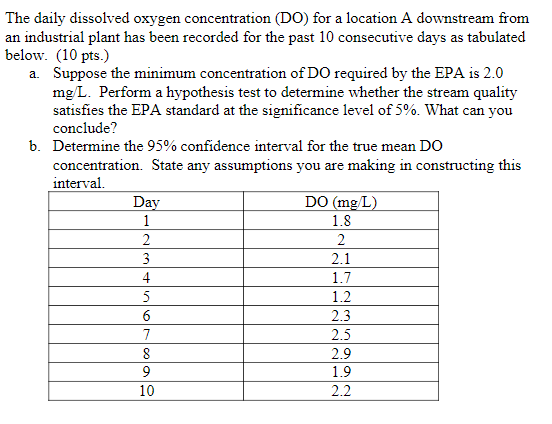 The daily dissolved oxygen concentration (DO) for a location A downstream from an industrial plant has been recorded for the past 10 consecutive days as tabulated below. (10 pts.)

a. Suppose the minimum concentration of DO required by the EPA is 2.0 mg/L. Perform a hypothesis test to determine whether the stream quality satisfies the EPA standard at the significance level of 5%. What can you conclude?

b. Determine the 95% confidence interval for the true mean DO concentration. State any assumptions you are making in constructing this interval.

| Day | DO (mg/L) |
|---|---|
| 1 | 1.8 |
| 2 | 2 |
| 3 | 2.1 |
| 4 | 1.7 |
| 5 | 1.2 |
| 6 | 2.3 |
| 7 | 2.5 |
| 8 | 2.9 |
| 9 | 1.9 |
| 10 | 2.2 |